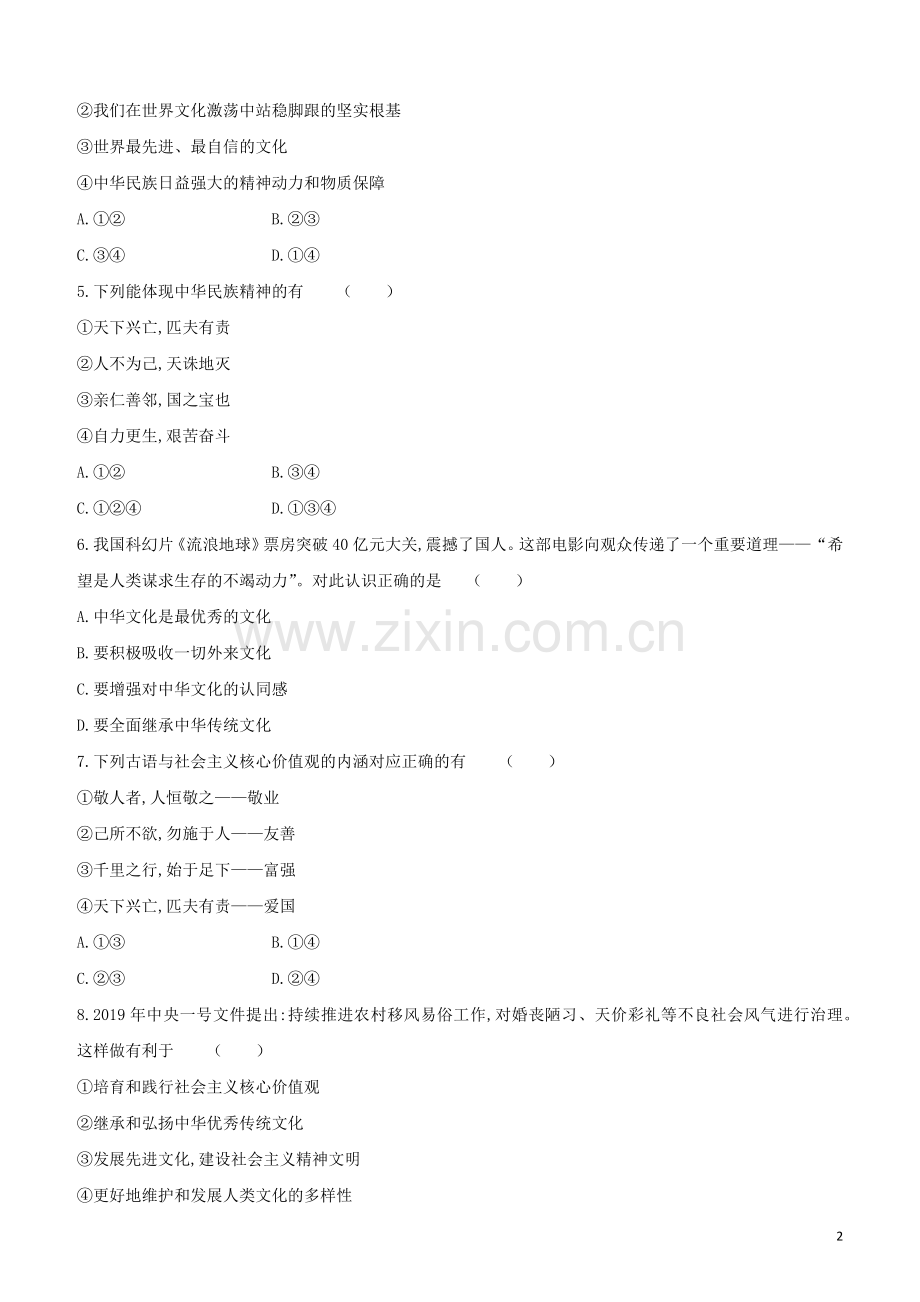 ②我们在世界文化激荡中站稳脚跟的坚实根基

③世界最先进、最自信的文化

④中华民族日益强大的精神动力和物质保障

A.①②　B.②③

C.③④　D.①④

5.下列能体现中华民族精神的有　(　)

①天下兴亡,匹夫有责

②人不为己,天诛地灭

③亲仁善邻,国之宝也

④自力更生,艰苦奋斗

A.①②　B.③④

C.①②④　D.①③④

6.我国科幻片《流浪地球》票房突破40亿元大关,震撼了国人。这部电影向观众传递了一个重要道理——“希望是人类谋求生存的不竭动力”。对此认识正确的是　(　)

A.中华文化是最优秀的文化

B.要积极吸收一切外来文化

C.要增强对中华文化的认同感

D.要全面继承中华传统文化

7.下列古语与社会主义核心价值观的内涵对应正确的有　(　)

①敬人者,人恒敬之——敬业

②己所不欲,勿施于人——友善

③千里之行,始于足下——富强

④天下兴亡,匹夫有责——爱国

A.①③　B.①④

C.②③　D.②④

8.2019年中央一号文件提出:持续推进农村移风易俗工作,对婚丧陋习、天价彩礼等不良社会风气进行治理。这样做有利于　(　)

①培育和践行社会主义核心价值观

②继承和弘扬中华优秀传统文化

③发展先进文化,建设社会主义精神文明

④更好地维护和发展人类文化的多样性

2

www.zixin.com.cn